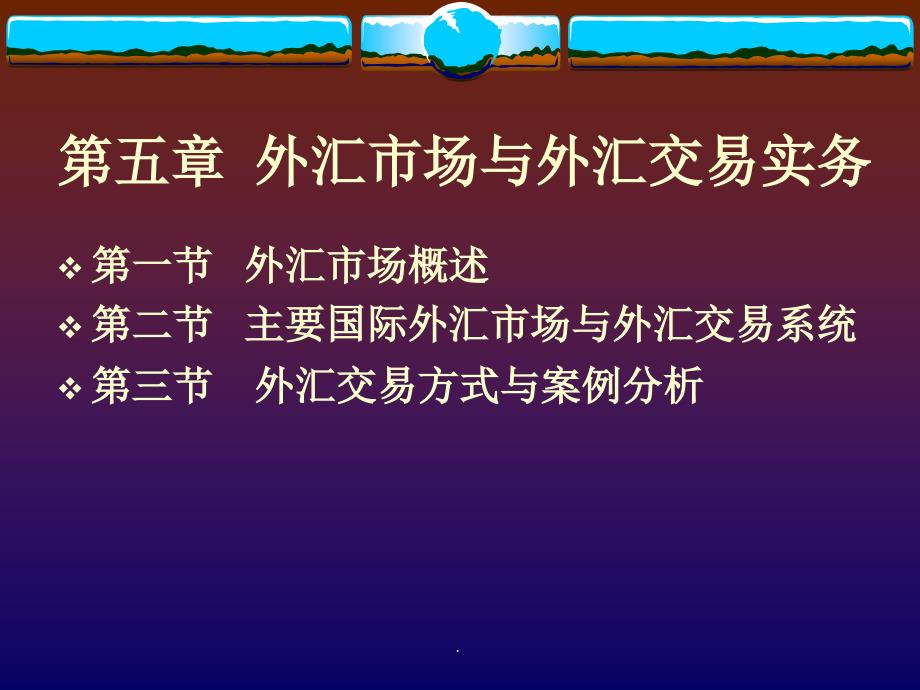 第五章 外汇市场与外汇交易实务

❖ 第一节 外汇市场概述
❖ 第二节 主要国际外汇市场与外汇交易系统
❖ 第三节 外汇交易方式与案例分析

.